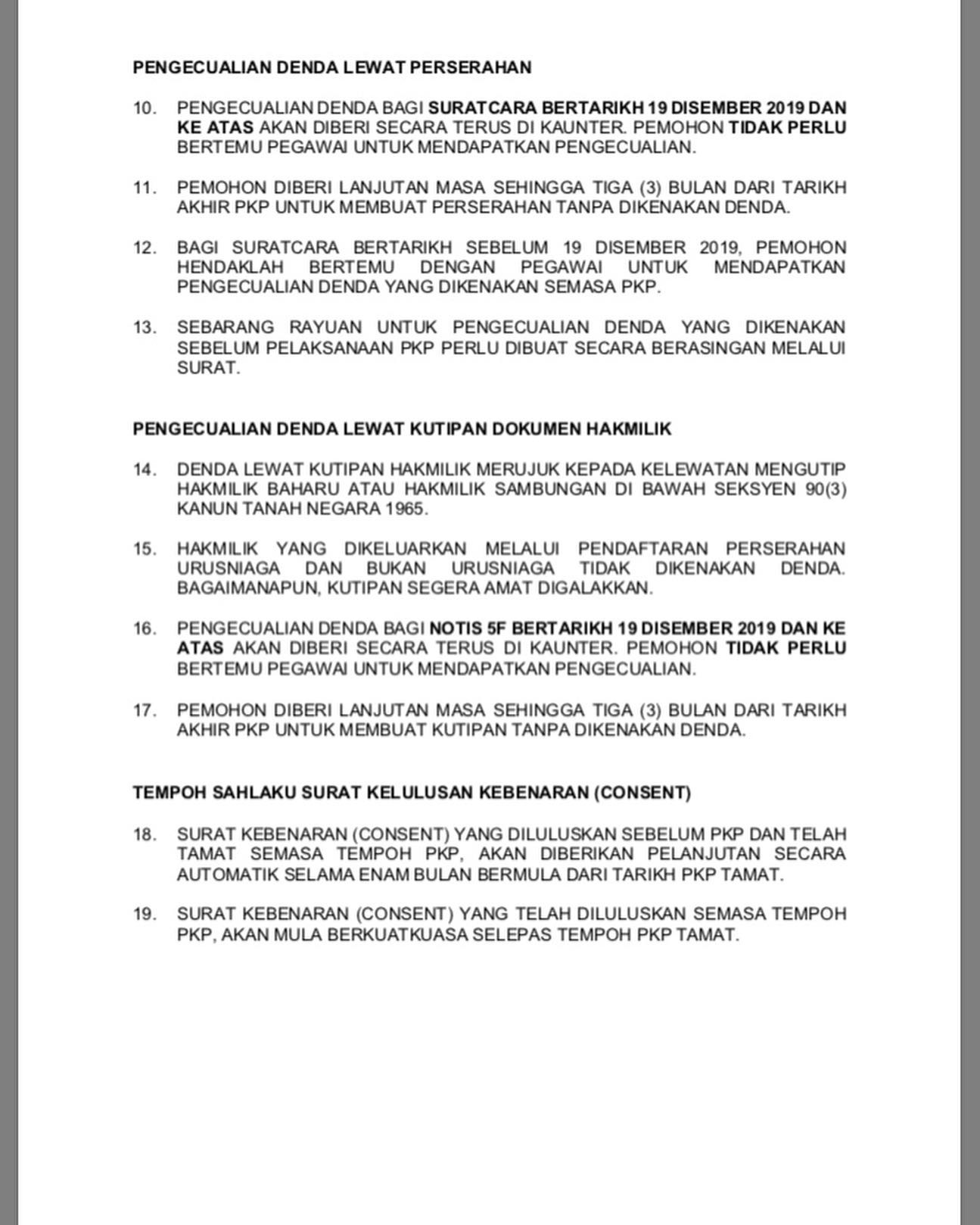 PENGECUALIAN DENDA LEWAT PERSERAHAN

10. PENGECUALIAN DENDA BAGI SURATCARA BERTARIKH 19 DISEMBER 2019 DAN KE ATAS AKAN DIBERI SECARA TERUS DI KAUNTER. PEMOHON TIDAK PERLU BERTEMU PEGAWAI UNTUK MENDAPATKAN PENGECUALIAN.

11. PEMOHON DIBERI LANJUTAN MASA SEHINGGA TIGA (3) BULAN DARI TARIKH AKHIR PKP UNTUK MEMBUAT PERSERAHAN TANPA DIKENAKAN DENDA.

12. BAGI SURATCARA BERTARIKH SEBELUM 19 DISEMBER 2019, PEMOHON HENDAKLAH BERTEMU DENGAN PEGAWAI UNTUK MENDAPATKAN PENGECUALIAN DENDA YANG DIKENAKAN SEMASA PKP.

13. SEBARANG RAYUAN UNTUK PENGECUALIAN DENDA YANG DIKENAKAN SEBELUM PELAKSANAAN PKP PERLU DIBUAT SECARA BERASINGAN MELALUI SURAT.

PENGECUALIAN DENDA LEWAT KUTIPAN DOKUMEN HAKMILIK

14. DENDA LEWAT KUTIPAN HAKMILIK MERUJUK KEPADA KELEWATAN MENGUTIP HAKMILIK BAHARU ATAU HAKMILIK SAMBUNGAN DI BAWAH SEKSYEN 90(3) KANUN TANAH NEGARA 1965.

15. HAKMILIK YANG DIKELUARKAN MELALUI PENDAFTARAN PERSERAHAN URUSNIAGA DAN BUKAN URUSNIAGA TIDAK DIKENAKAN DENDA. BAGAIMANAPUN, KUTIPAN SEGERA AMAT DIGALAKKAN.

16. PENGECUALIAN DENDA BAGI NOTIS 5F BERTARIKH 19 DISEMBER 2019 DAN KE ATAS AKAN DIBERI SECARA TERUS DI KAUNTER. PEMOHON TIDAK PERLU BERTEMU PEGAWAI UNTUK MENDAPATKAN PENGECUALIAN.

17. PEMOHON DIBERI LANJUTAN MASA SEHINGGA TIGA (3) BULAN DARI TARIKH AKHIR PKP UNTUK MEMBUAT KUTIPAN TANPA DIKENAKAN DENDA.

TEMPOH SAHLAKU SURAT KELULUSAN KEBENARAN (CONSENT)

18. SURAT KEBENARAN (CONSENT) YANG DILULUSKAN SEBELUM PKP DAN TELAH TAMAT SEMASA TEMPOH PKP, AKAN DIBERIKAN PELANJUTAN SECARA AUTOMATIK SELAMA ENAM BULAN BERMULA DARI TARIKH PKP TAMAT.

19. SURAT KEBENARAN (CONSENT) YANG TELAH DILULUSKAN SEMASA TEMPOH PKP, AKAN MULA BERKUATKUASA SELEPAS TEMPOH PKP TAMAT.